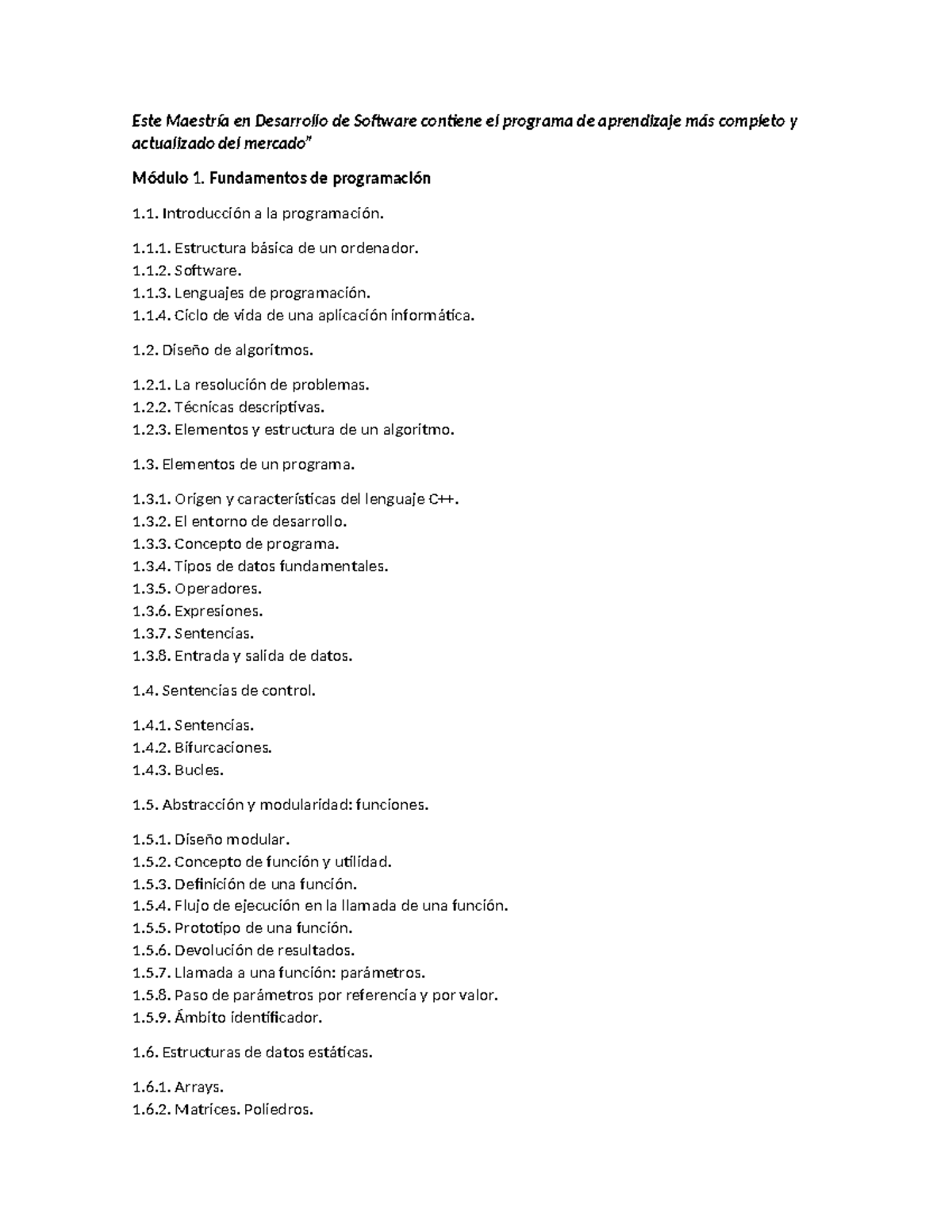 Este Maestría en Desarrollo de Software contiene el programa de aprendizaje más completo y actualizado del mercado"

Módulo 1. Fundamentos de programación

1.1. Introducción a la programación.

1.1.1. Estructura básica de un ordenador.
1.1.2. Software.
1.1.3. Lenguajes de programación.
1.1.4. Ciclo de vida de una aplicación informática.

1.2. Diseño de algoritmos.

1.2.1. La resolución de problemas.
1.2.2. Técnicas descriptivas.
1.2.3. Elementos y estructura de un algoritmo.

1.3. Elementos de un programa.

1.3.1. Origen y características del lenguaje C++.
1.3.2. El entorno de desarrollo.
1.3.3. Concepto de programa.
1.3.4. Tipos de datos fundamentales.
1.3.5. Operadores.
1.3.6. Expresiones.
1.3.7. Sentencias.
1.3.8. Entrada y salida de datos.

1.4. Sentencias de control.

1.4.1. Sentencias.
1.4.2. Bifurcaciones.
1.4.3. Bucles.

1.5. Abstracción y modularidad: funciones.

1.5.1. Diseño modular.
1.5.2. Concepto de función y utilidad.
1.5.3. Definición de una función.
1.5.4. Flujo de ejecución en la llamada de una función.
1.5.5. Prototipo de una función.
1.5.6. Devolución de resultados.
1.5.7. Llamada a una función: parámetros.
1.5.8. Paso de parámetros por referencia y por valor.
1.5.9. Ámbito identificador.

1.6. Estructuras de datos estáticas.

1.6.1. Arrays.
1.6.2. Matrices. Poliedros.